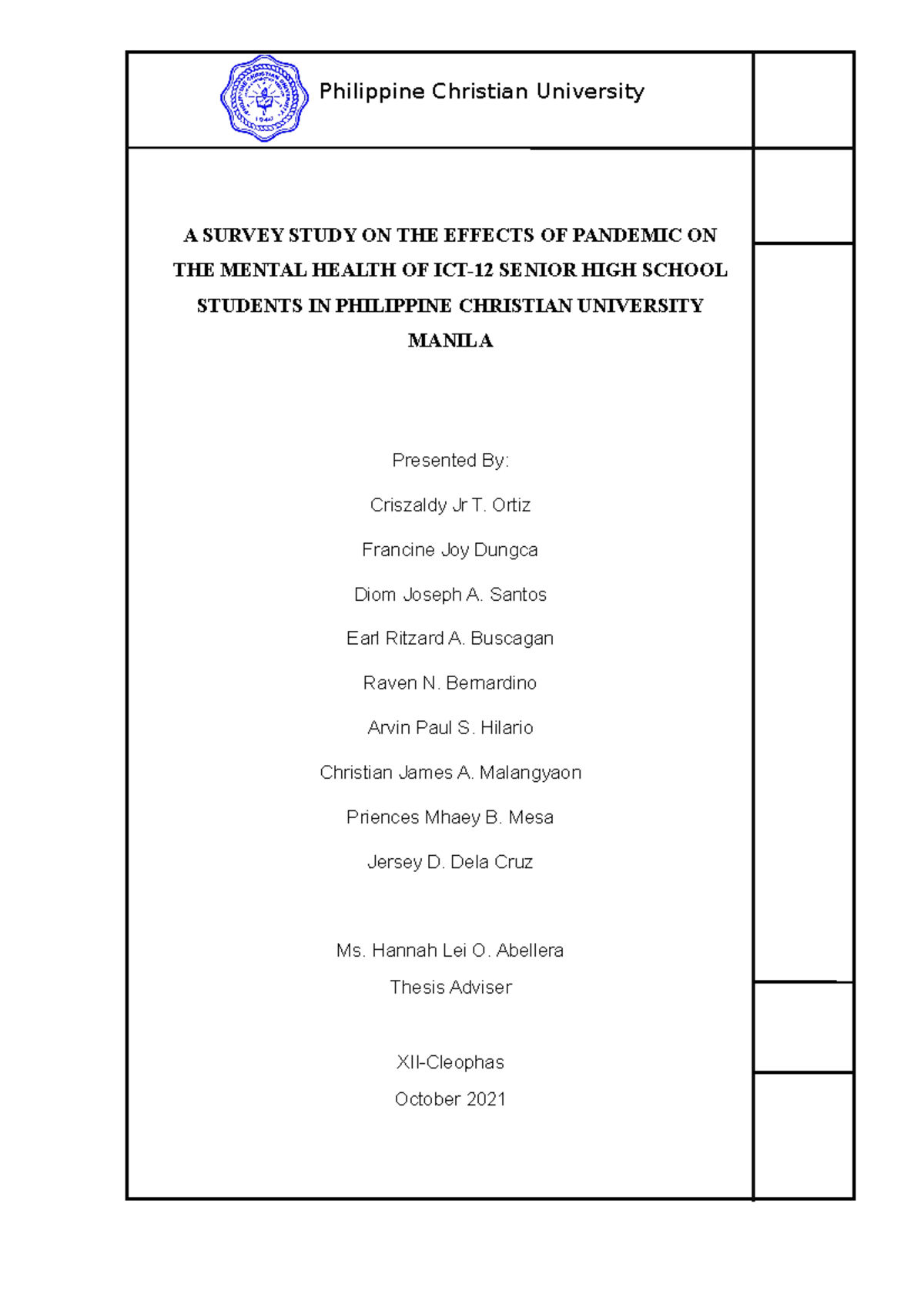 Philippine Christian University

A SURVEY STUDY ON THE EFFECTS OF PANDEMIC ON THE MENTAL HEALTH OF ICT-12 SENIOR HIGH SCHOOL STUDENTS IN PHILIPPINE CHRISTIAN UNIVERSITY MANILA

Presented By:

Criszaldy Jr T. Ortiz

Francine Joy Dungca

Diom Joseph A. Santos

Earl Ritzard A. Buscagan

Raven N. Bernardino

Arvin Paul S. Hilario

Christian James A. Malangyaon

Priences Mhaey B. Mesa

Jersey D. Dela Cruz

Ms. Hannah Lei O. Abellera
Thesis Adviser

XII-Cleophas
October 2021